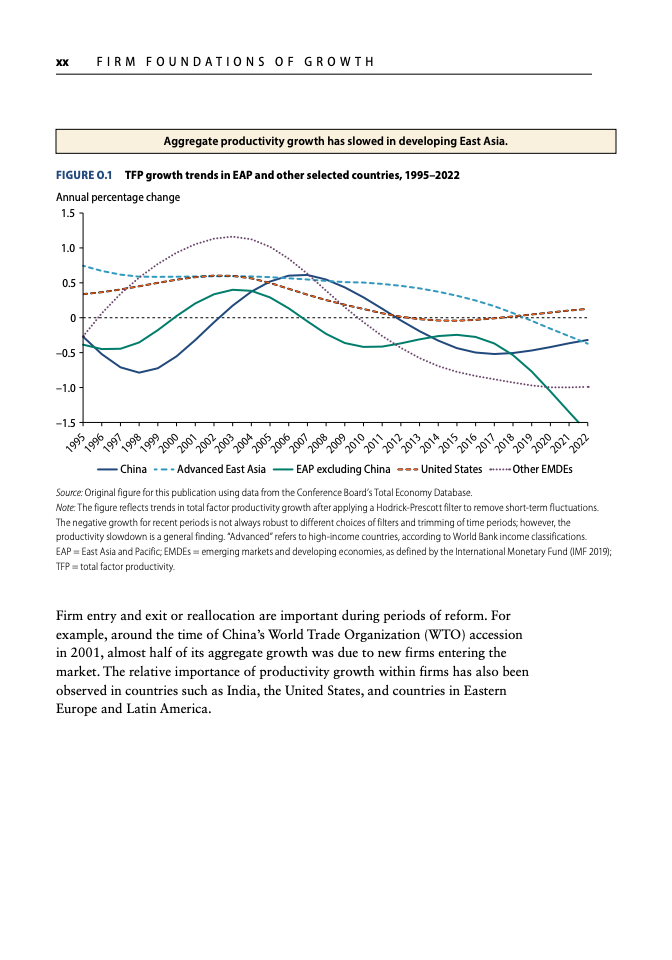 xx FIRM FOUNDATIONS OF GROWTH

Aggregate productivity growth has slowed in developing East Asia.

FIGURE O.1 TFP growth trends in EAP and other selected countries, 1995–2022

Annual percentage change

1.5
1.0
0.5
0
−0.5
−1.0
−1.5

1995 1996 1997 1998 1999 2000 2001 2002 2003 2004 2005 2006 2007 2008 2009 2010 2011 2012 2013 2014 2015 2016 2017 2018 2019 2020 2021 2022

China Advanced East Asia EAP excluding China United States Other EMDEs

Source: Original figure for this publication using data from the Conference Board's Total Economy Database.
Note: The figure reflects trends in total factor productivity growth after applying a Hodrick-Prescott filter to remove short-term fluctuations. The negative growth for recent periods is not always robust to different choices of filters and trimming of time periods; however, the productivity slowdown is a general finding. "Advanced" refers to high-income countries, according to World Bank income classifications. EAP = East Asia and Pacific; EMDEs = emerging markets and developing economies, as defined by the International Monetary Fund (IMF 2019); TFP = total factor productivity.

Firm entry and exit or reallocation are important during periods of reform. For example, around the time of China's World Trade Organization (WTO) accession in 2001, almost half of its aggregate growth was due to new firms entering the market. The relative importance of productivity growth within firms has also been observed in countries such as India, the United States, and countries in Eastern Europe and Latin America.